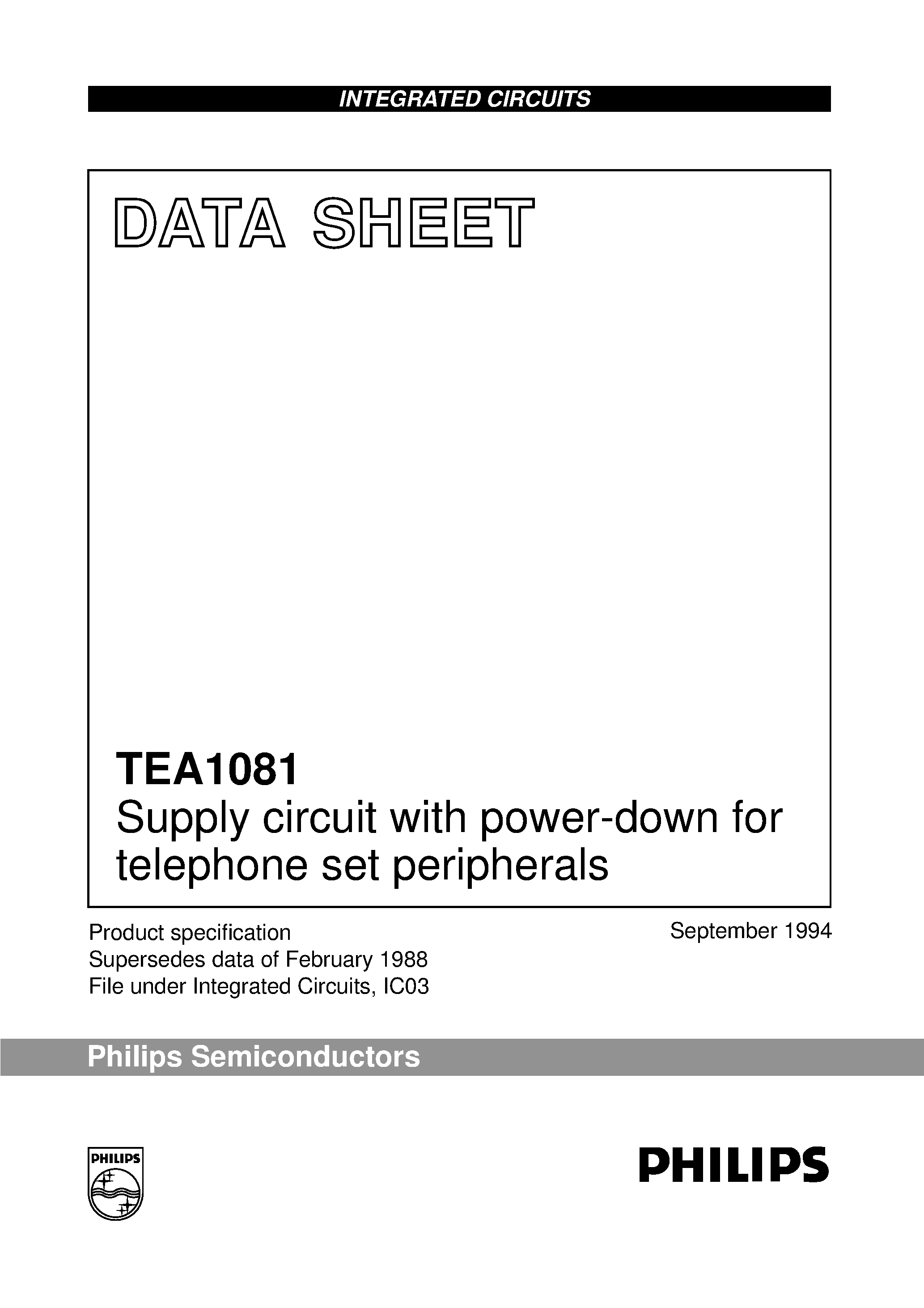 INTEGRATED CIRCUITS

DATA SHEET

TEA1081
Supply circuit with power-down for telephone set peripherals

Product specification
Supersedes data of February 1988
File under Integrated Circuits, IC03

September 1994

Philips Semiconductors

PHILIPS

PHILIPS